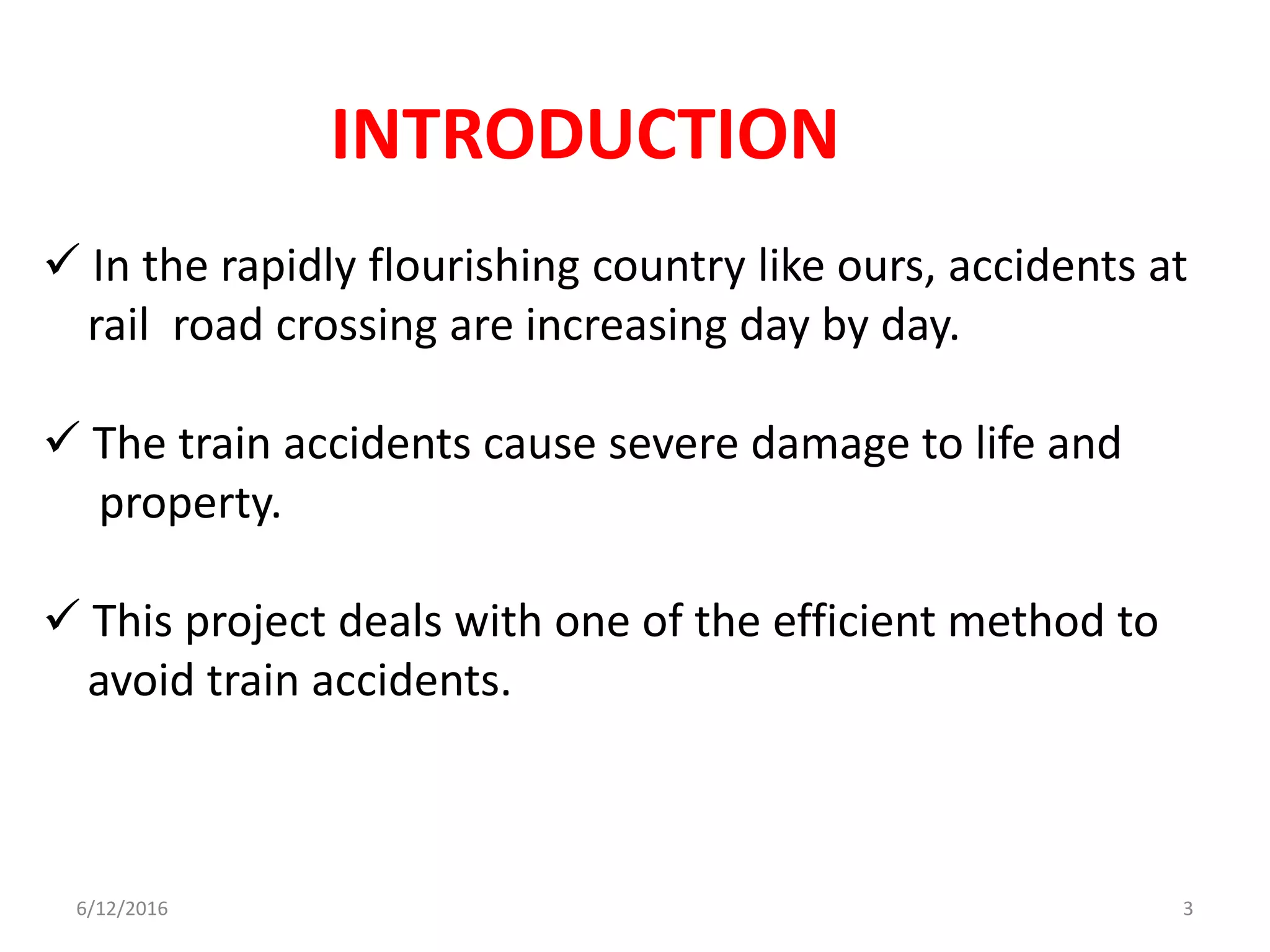 INTRODUCTION

✓ In the rapidly flourishing country like ours, accidents at rail  road crossing are increasing day by day.

✓ The train accidents cause severe damage to life and property.

✓ This project deals with one of the efficient method to avoid train accidents.

6/12/2016

3